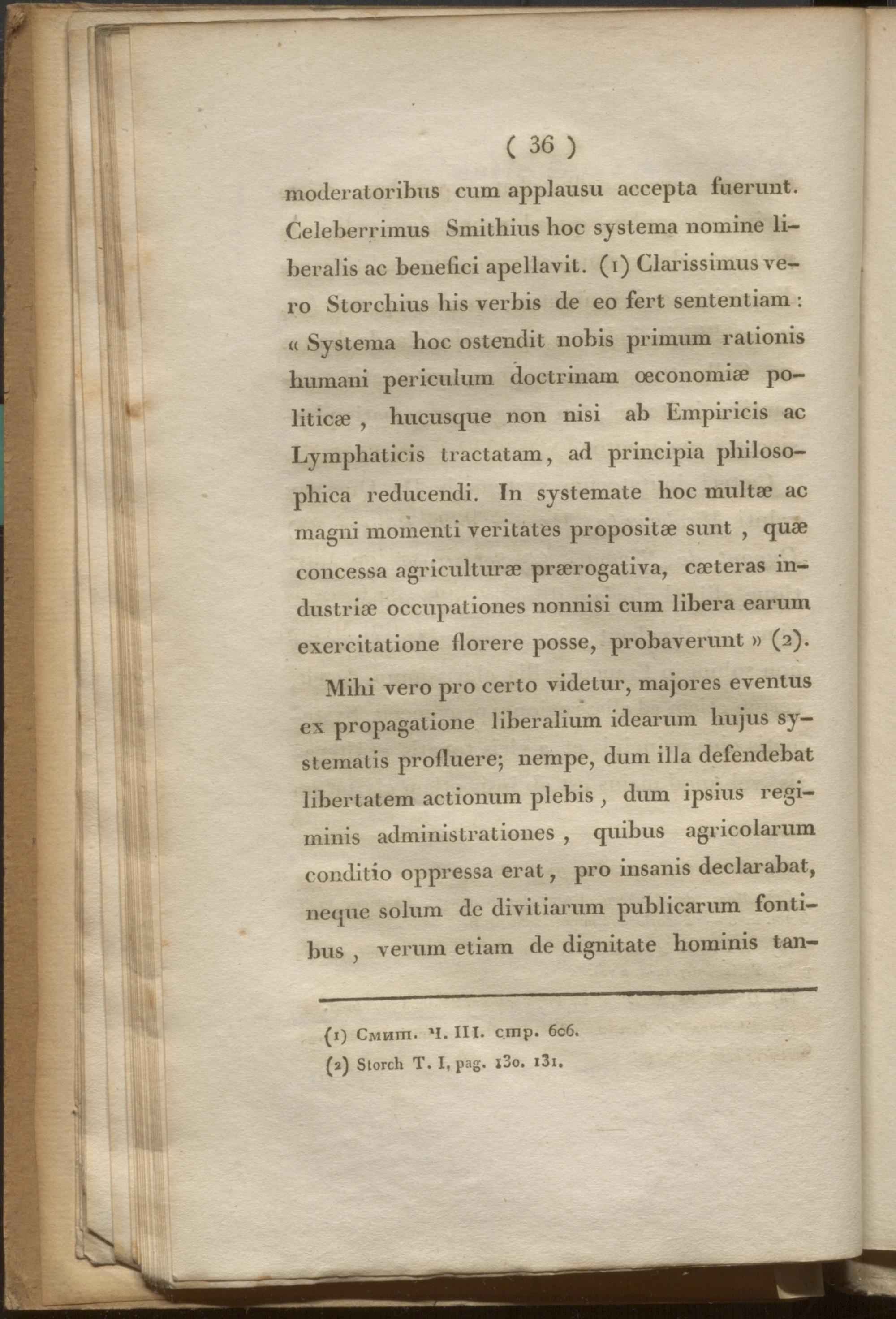 ( 36 )

moderatoribus cum applausu accepta fuerunt. Celeberrimus Smithius hoc systema nomine liberalis ac benefici apellavit. (1) Clarissimus vero Storchius his verbis de eo fert sententiam : « Systema hoc ostendit nobis primum rationis humani periculum doctrinam œconomiæ politicæ , hucusque non nisi ab Empiricis ac Lymphaticis tractatam, ad principia philosophica reducendi. In systemate hoc multæ ac magni momenti veritates propositæ sunt , quæ concessa agriculturæ prærogativa, cæteras industriæ occupationes nonnisi cum libera earum exercitatione florere posse, probaverunt » (2).

Mihi vero pro certo videtur, majores eventus ex propagatione liberalium idearum hujus systematis profluere; nempe, dum illa defendebat libertatem actionum plebis , dum ipsius regiminis administrationes , quibus agricolarum conditio oppressa erat , pro insanis declarabat, neque solum de divitiarum publicarum fontibus , verum etiam de dignitate hominis tan-

(1) Смит. Ч. III. стр. 606.
(2) Storch T. I, pag. 130. 131.